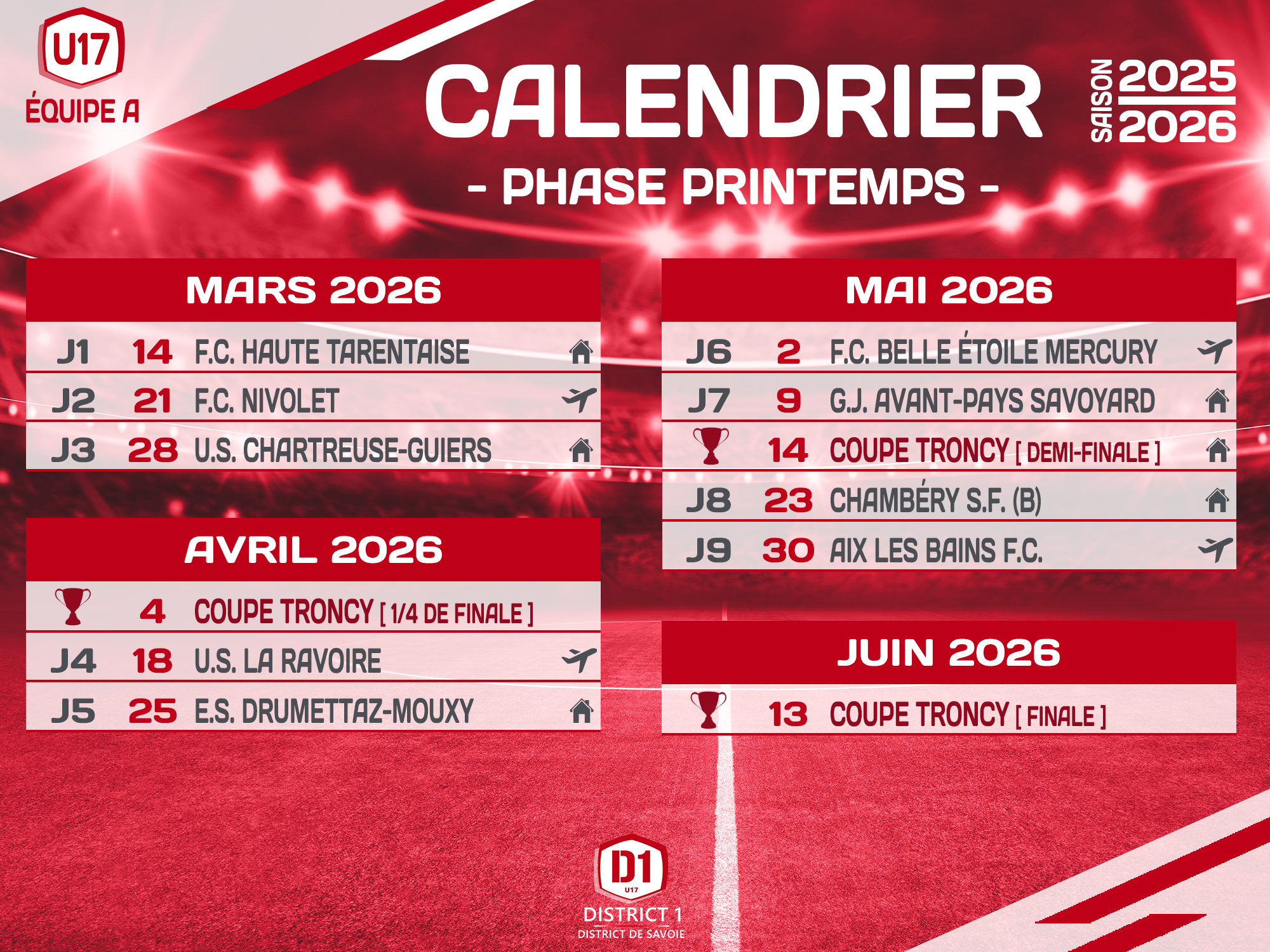 U17
ÉQUIPE A

CALENDRIER

SAISON 2025 2026

- PHASE PRINTEMPS -

MARS 2026

J1 14 F.C. HAUTE TARENTAISE

J2 21 F.C. NIVOLET

J3 28 U.S. CHARTREUSE-GUIERS

AVRIL 2026

4 COUPE TRONCY [ 1/4 DE FINALE ]

J4 18 U.S. LA RAVOIRE

J5 25 E.S. DRUMETTAZ-MOUXY

MAI 2026

J6 2 F.C. BELLE ÉTOILE MERCURY

J7 9 G.J. AVANT-PAYS SAVOYARD

14 COUPE TRONCY [ DEMI-FINALE ]

J8 23 CHAMBÉRY S.F. (B)

J9 30 AIX LES BAINS F.C.

JUIN 2026

13 COUPE TRONCY [ FINALE ]

D1
U17
DISTRICT 1
DISTRICT DE SAVOIE